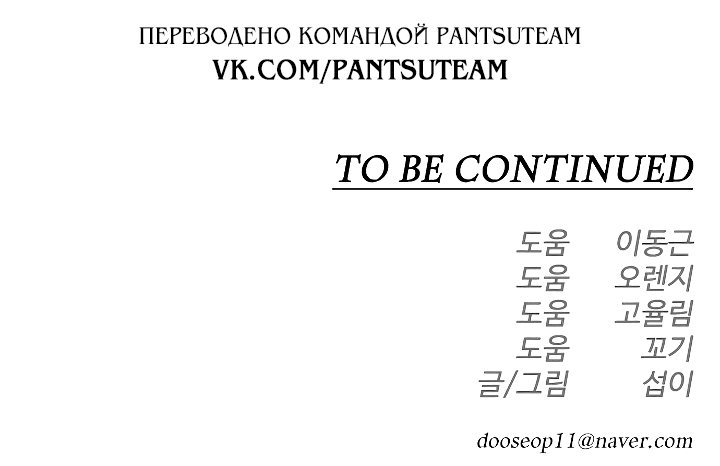 ПЕРЕВОДЕНО КОМАНДОЙ PANTSUTEAM
VK.COM/PANTSUTEAM

TO BE CONTINUED

도움 이동근
도움 오렌지
도움 고율림
도움 꼬기
글/그림 섭이

dooseop11@naver.com